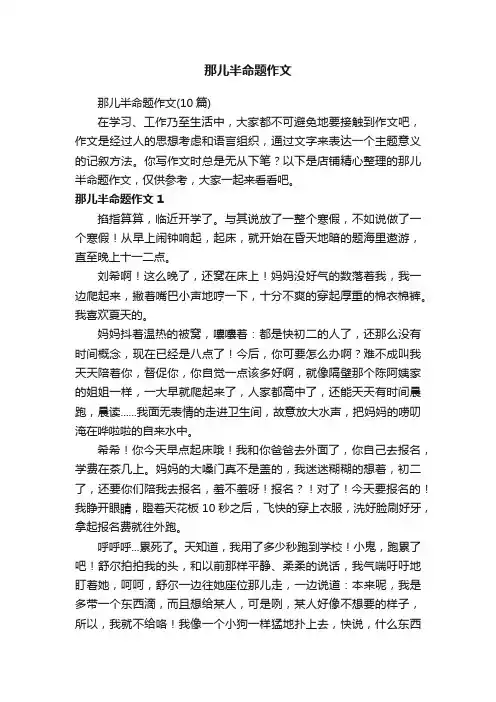 那儿半命题作文

那儿半命题作文(10 篇)

在学习、工作乃至生活中，大家都不可避免地要接触到作文吧，作文是经过人的思想考虑和语言组织，通过文字来表达一个主题意义的记叙方法。你写作文时总是无从下笔？以下是店铺精心整理的那儿半命题作文，仅供参考，大家一起来看看吧。

那儿半命题作文 1

掐指算算，临近开学了。与其说放了一整个寒假，不如说做了一个寒假！从早上闹钟响起，起床，就开始在昏天地暗的题海里遨游，直至晚上十一二点。

刘希啊！这么晚了，还窝在床上！妈妈没好气的数落着我，我一边爬起来，撇着嘴巴小声地哼一下，十分不爽的穿起厚重的棉衣棉裤。我喜欢夏天的。

妈妈抖着温热的被窝，嚷嚷着：都是快初二的人了，还那么没有时间概念，现在已经是八点了！今后，你可要怎么办啊？难不成叫我天天陪着你，督促你，你自觉一点该多好啊，就像隔壁那个陈阿姨家的姐姐一样，一大早就爬起来了，人家都高中了，还能天天有时间晨跑，晨读……我面无表情的走进卫生间，故意放大水声，把妈妈的唠叨淹在哗啦啦的自来水中。

希希！你今天早点起床哦！我和你爸爸去外面了，你自己去报名，学费在茶几上。妈妈的大嗓门真不是盖的，我迷迷糊糊的想着，初二了，还要你们陪我去报名，羞不羞呀！报名？！对了！今天要报名的！我睁开眼睛，瞪着天花板 10 秒之后，飞快的穿上衣服，洗好脸刷好牙，拿起报名费就往外跑。

呼呼呼…累死了。天知道，我用了多少秒跑到学校！小鬼，跑累了吧！舒尔拍拍我的头，和以前那样平静、柔柔的说话，我气喘吁吁地盯着她，呵呵，舒尔一边往她座位那儿走，一边说道：本来呢，我是多带一个东西滴，而且想给某人，可是咧，某人好像不想要的样子，所以，我就不给咯！我像一个小狗一样猛地扑上去，快说，什么东西